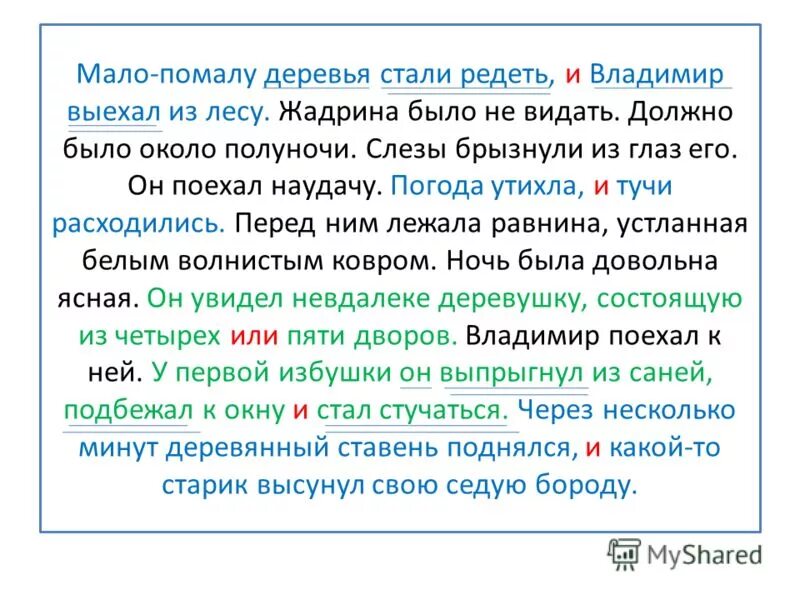 Мало-помалу деревья стали редеть, и Владимир выехал из лесу. Жадрина было не видать. Должно было около полуночи. Слезы брызнули из глаз его. Он поехал наудачу. Погода утихла, и тучи расходились. Перед ним лежала равнина, устланная белым волнистым ковром. Ночь была довольна ясная. Он увидел невдалеке деревушку, состоящую из четырех или пяти дворов. Владимир поехал к ней. У первой избушки он выпрыгнул из саней, подбежал к окну и стал стучаться. Через несколько минут деревянный ставень поднялся, и какой-то старик высунул свою седую бороду.

MyShared